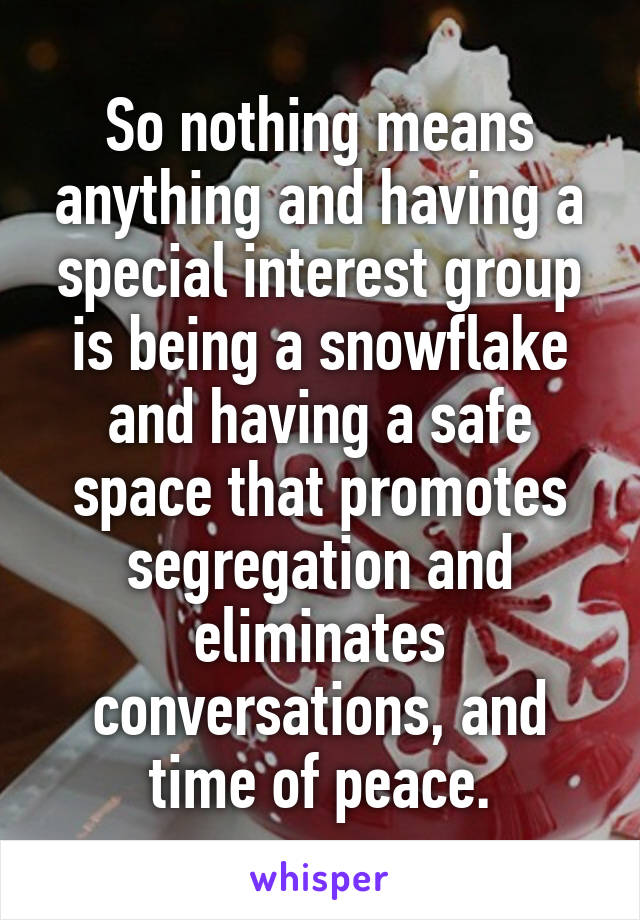 So nothing means anything and having a special interest group is being a snowflake and having a safe space that promotes segregation and eliminates conversations, and time of peace.

whisper